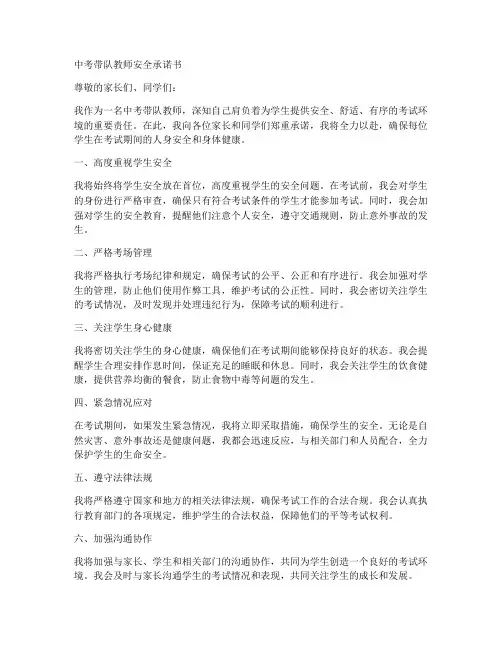 中考带队教师安全承诺书

尊敬的家长们、同学们：

我作为一名中考带队教师，深知自己肩负着为学生提供安全、舒适、有序的考试环境的重要责任。在此，我向各位家长和同学们郑重承诺，我将全力以赴，确保每位学生在考试期间的人身安全和身体健康。

一、高度重视学生安全

我将始终将学生安全放在首位，高度重视学生的安全问题。在考试前，我会对学生的身份进行严格审查，确保只有符合考试条件的学生才能参加考试。同时，我会加强对学生的安全教育，提醒他们注意个人安全，遵守交通规则，防止意外事故的发生。

二、严格考场管理

我将严格执行考场纪律和规定，确保考试的公平、公正和有序进行。我会加强对学生的管理，防止他们使用作弊工具，维护考试的公正性。同时，我会密切关注学生的考试情况，及时发现并处理违纪行为，保障考试的顺利进行。

三、关注学生身心健康

我将密切关注学生的身心健康，确保他们在考试期间能够保持良好的状态。我会提醒学生合理安排作息时间，保证充足的睡眠和休息。同时，我会关注学生的饮食健康，提供营养均衡的餐食，防止食物中毒等问题的发生。

四、紧急情况应对

在考试期间，如果发生紧急情况，我将立即采取措施，确保学生的安全。无论是自然灾害、意外事故还是健康问题，我都会迅速反应，与相关部门和人员配合，全力保护学生的生命安全。

五、遵守法律法规

我将严格遵守国家和地方的相关法律法规，确保考试工作的合法合规。我会认真执行教育部门的各项规定，维护学生的合法权益，保障他们的平等考试权利。

六、加强沟通协作

我将加强与家长、学生和相关部门的沟通协作，共同为学生创造一个良好的考试环境。我会及时与家长沟通学生的考试情况和表现，共同关注学生的成长和发展。